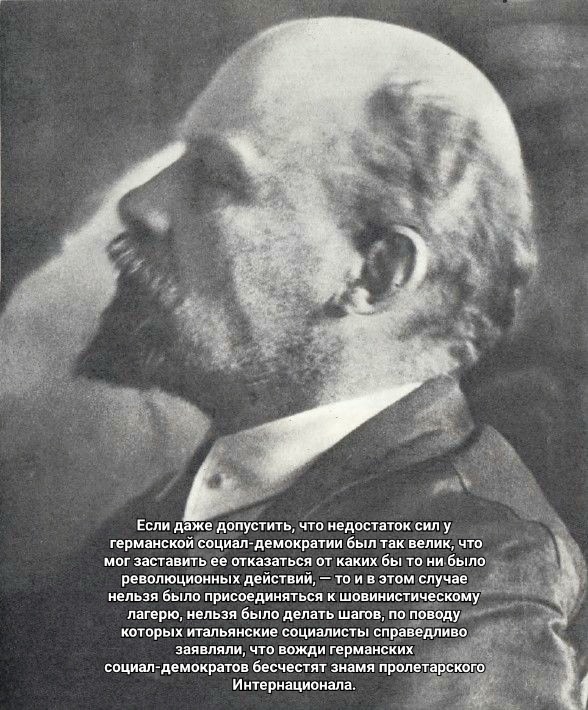 Если даже допустить, что недостаток сил у германской социал-демократии был так велик, что мог заставить ее отказаться от каких бы то ни было революционных действий, — то и в этом случае нельзя было присоединяться к шовинистическому лагерю, нельзя было делать шагов, по поводу которых итальянские социалисты справедливо заявляли, что вожди германских социал-демократов бесчестят знамя пролетарского Интернационала.